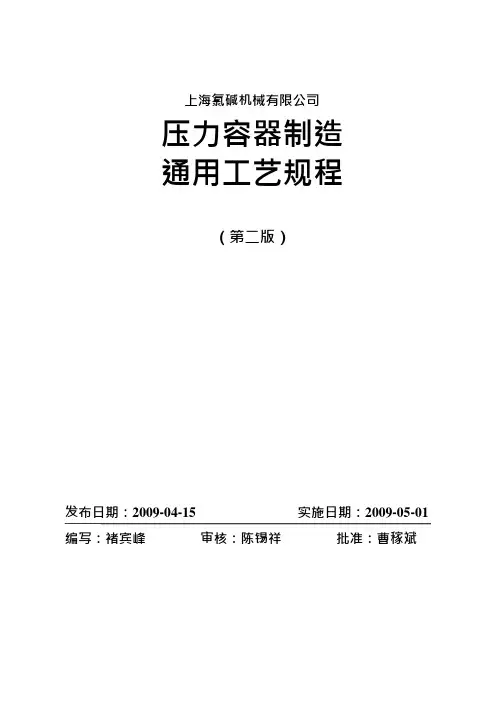 上海氯碱机械有限公司

压力容器制造
通用工艺规程

（第二版）

发布日期：2009-04-15 实施日期：2009-05-01

编写：褚宾峰 审核：陈锡祥 批准：曹稼斌